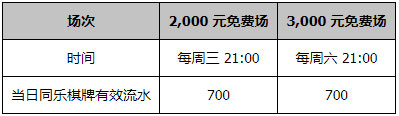 | 场次 | 2,000 元免费场 | 3,000 元免费场 |
|---|---|---|
| 时间 | 每周三 21:00 | 每周六 21:00 |
| 当日同乐棋牌有效流水 | 700 | 700 |